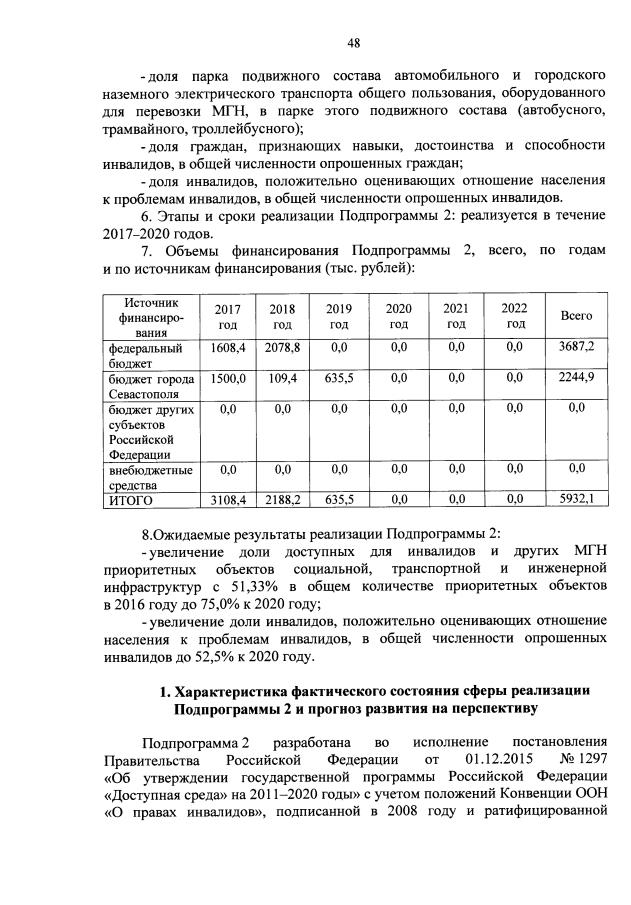 48

- доля парка подвижного состава автомобильного и городского наземного электрического транспорта общего пользования, оборудованного для перевозки МГН, в парке этого подвижного состава (автобусного, трамвайного, троллейбусного);

- доля граждан, признающих навыки, достоинства и способности инвалидов, в общей численности опрошенных граждан;

- доля инвалидов, положительно оценивающих отношение населения к проблемам инвалидов, в общей численности опрошенных инвалидов.

6. Этапы и сроки реализации Подпрограммы 2: реализуется в течение 2017–2020 годов.

7. Объемы финансирования Подпрограммы 2, всего, по годам и по источникам финансирования (тыс. рублей):

| Источник финансирования | 2017 год | 2018 год | 2019 год | 2020 год | 2021 год | 2022 год | Всего |
|---|---|---|---|---|---|---|---|
| федеральный бюджет | 1608,4 | 2078,8 | 0,0 | 0,0 | 0,0 | 0,0 | 3687,2 |
| бюджет города Севастополя | 1500,0 | 109,4 | 635,5 | 0,0 | 0,0 | 0,0 | 2244,9 |
| бюджет других субъектов Российской Федерации | 0,0 | 0,0 | 0,0 | 0,0 | 0,0 | 0,0 | 0,0 |
| внебюджетные средства | 0,0 | 0,0 | 0,0 | 0,0 | 0,0 | 0,0 | 0,0 |
| ИТОГО | 3108,4 | 2188,2 | 635,5 | 0,0 | 0,0 | 0,0 | 5932,1 |

8.Ожидаемые результаты реализации Подпрограммы 2:

- увеличение доли доступных для инвалидов и других МГН приоритетных объектов социальной, транспортной и инженерной инфраструктур с 51,33% в общем количестве приоритетных объектов в 2016 году до 75,0% к 2020 году;

- увеличение доли инвалидов, положительно оценивающих отношение населения к проблемам инвалидов, в общей численности опрошенных инвалидов до 52,5% к 2020 году.

1. Характеристика фактического состояния сферы реализации Подпрограммы 2 и прогноз развития на перспективу

Подпрограмма 2 разработана во исполнение постановления Правительства Российской Федерации от 01.12.2015 № 1297 «Об утверждении государственной программы Российской Федерации «Доступная среда» на 2011–2020 годы» с учетом положений Конвенции ООН «О правах инвалидов», подписанной в 2008 году и ратифицированной